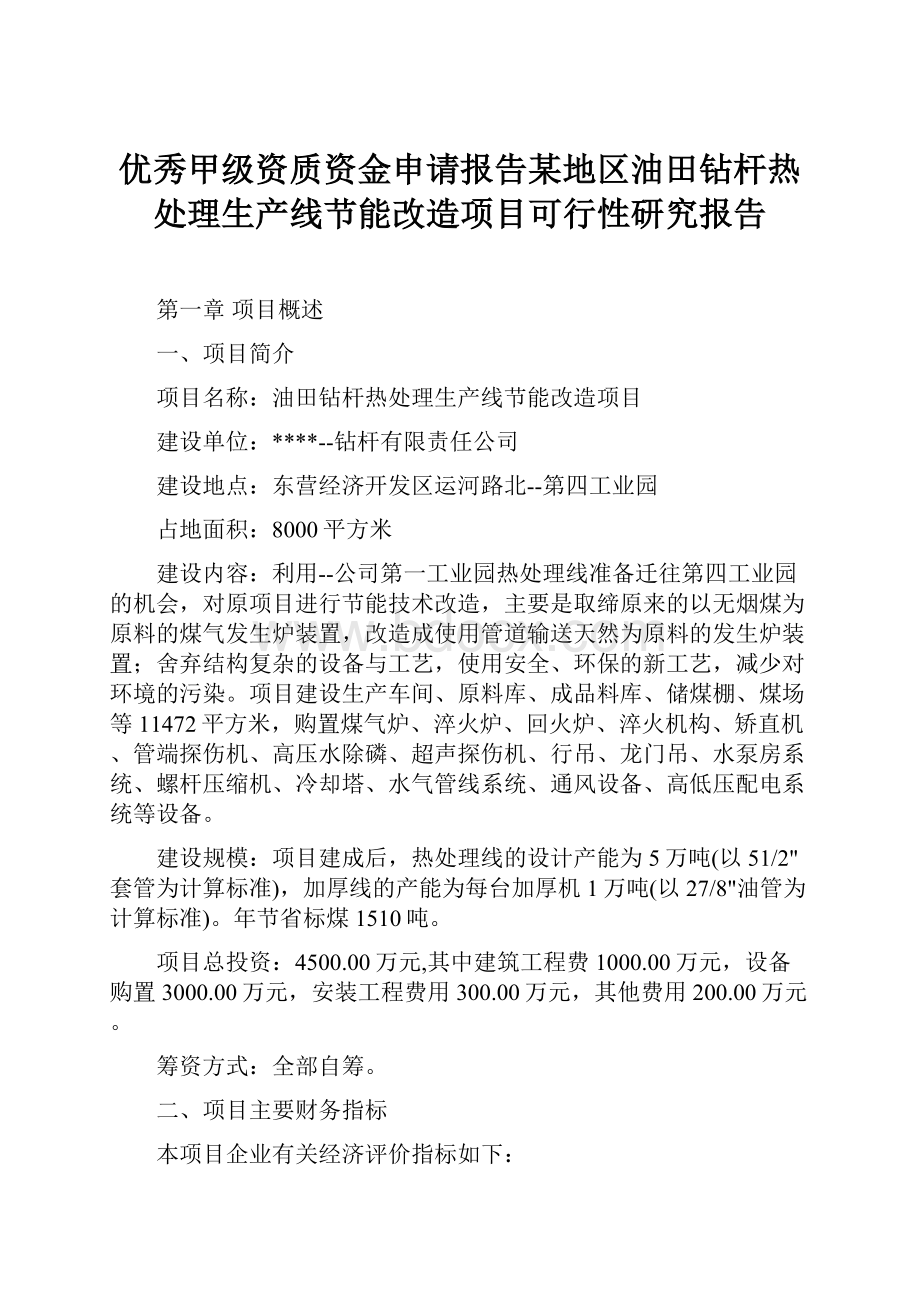 优秀甲级资质资金申请报告某地区油田钻杆热处理生产线节能改造项目可行性研究报告

第一章 项目概述

一、项目简介

项目名称：油田钻杆热处理生产线节能改造项目

建设单位：****--钻杆有限责任公司

建设地点：东营经济开发区运河路北--第四工业园

占地面积：8000平方米

建设内容：利用--公司第一工业园热处理线准备迁往第四工业园的机会，对原项目进行节能技术改造，主要是取缔原来的以无烟煤为原料的煤气发生炉装置，改造成使用管道输送天然为原料的发生炉装置；舍弃结构复杂的设备与工艺，使用安全、环保的新工艺，减少对环境的污染。项目建设生产车间、原料库、成品料库、储煤棚、煤场等11472平方米，购置煤气炉、淬火炉、回火炉、淬火机构、矫直机、管端探伤机、高压水除磷、超声探伤机、行吊、龙门吊、水泵房系统、螺杆压缩机、冷却塔、水气管线系统、通风设备、高低压配电系统等设备。

建设规模：项目建成后，热处理线的设计产能为5万吨(以51/2"套管为计算标准)，加厚线的产能为每台加厚机1万吨(以27/8"油管为计算标准)。年节省标煤1510吨。

项目总投资：4500.00万元,其中建筑工程费1000.00万元，设备购置3000.00万元，安装工程费用300.00万元，其他费用200.00万元。

筹资方式：全部自筹。

二、项目主要财务指标

本项目企业有关经济评价指标如下：